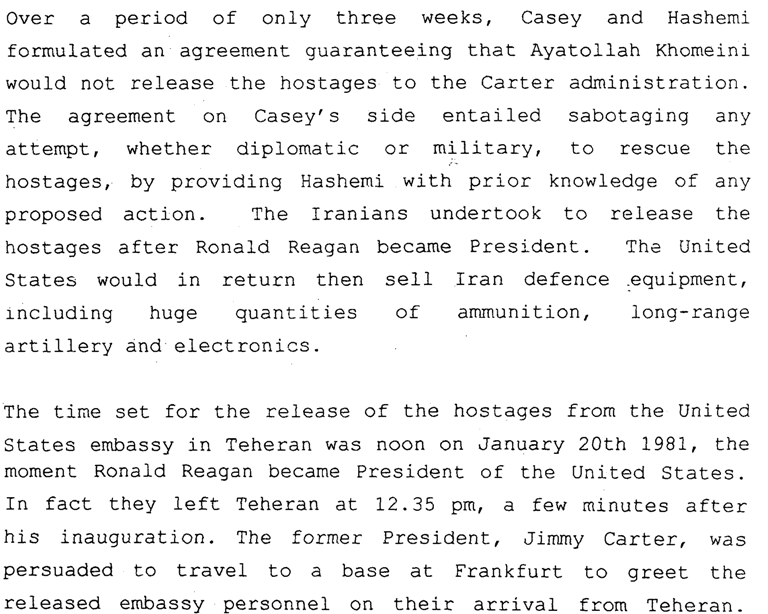 Over a period of only three weeks, Casey and Hashemi formulated an agreement guaranteeing that Ayatollah Khomeini would not release the hostages to the Carter administration. The agreement on Casey's side entailed sabotaging any attempt, whether diplomatic or military, to rescue the hostages, by providing Hashemi with prior knowledge of any proposed action. The Iranians undertook to release the hostages after Ronald Reagan became President. The United States would in return then sell Iran defence equipment, including huge quantities of ammunition, long-range artillery and electronics.

The time set for the release of the hostages from the United States embassy in Teheran was noon on January 20th 1981, the moment Ronald Reagan became President of the United States. In fact they left Teheran at 12.35 pm, a few minutes after his inauguration. The former President, Jimmy Carter, was persuaded to travel to a base at Frankfurt to greet the released embassy personnel on their arrival from Teheran.